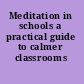 Meditation in schools a practical guide to calmer classrooms